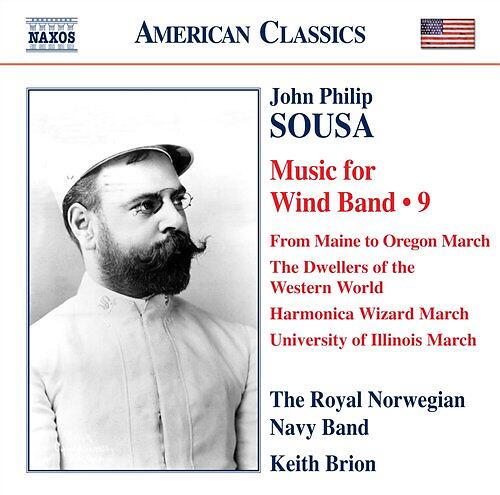 NAXOS

AMERICAN CLASSICS

John Philip
SOUSA

Music for
Wind Band • 9

From Maine to Oregon March

The Dwellers of the Western World

Harmonica Wizard March

University of Illinois March

The Royal Norwegian Navy Band

Keith Brion